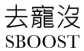 去寵沒
SBOOST